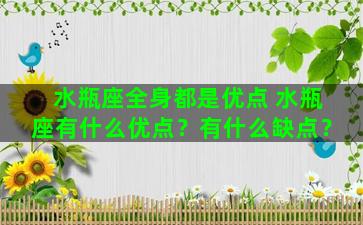 水瓶座全身都是优点 水瓶座有什么优点？有什么缺点？